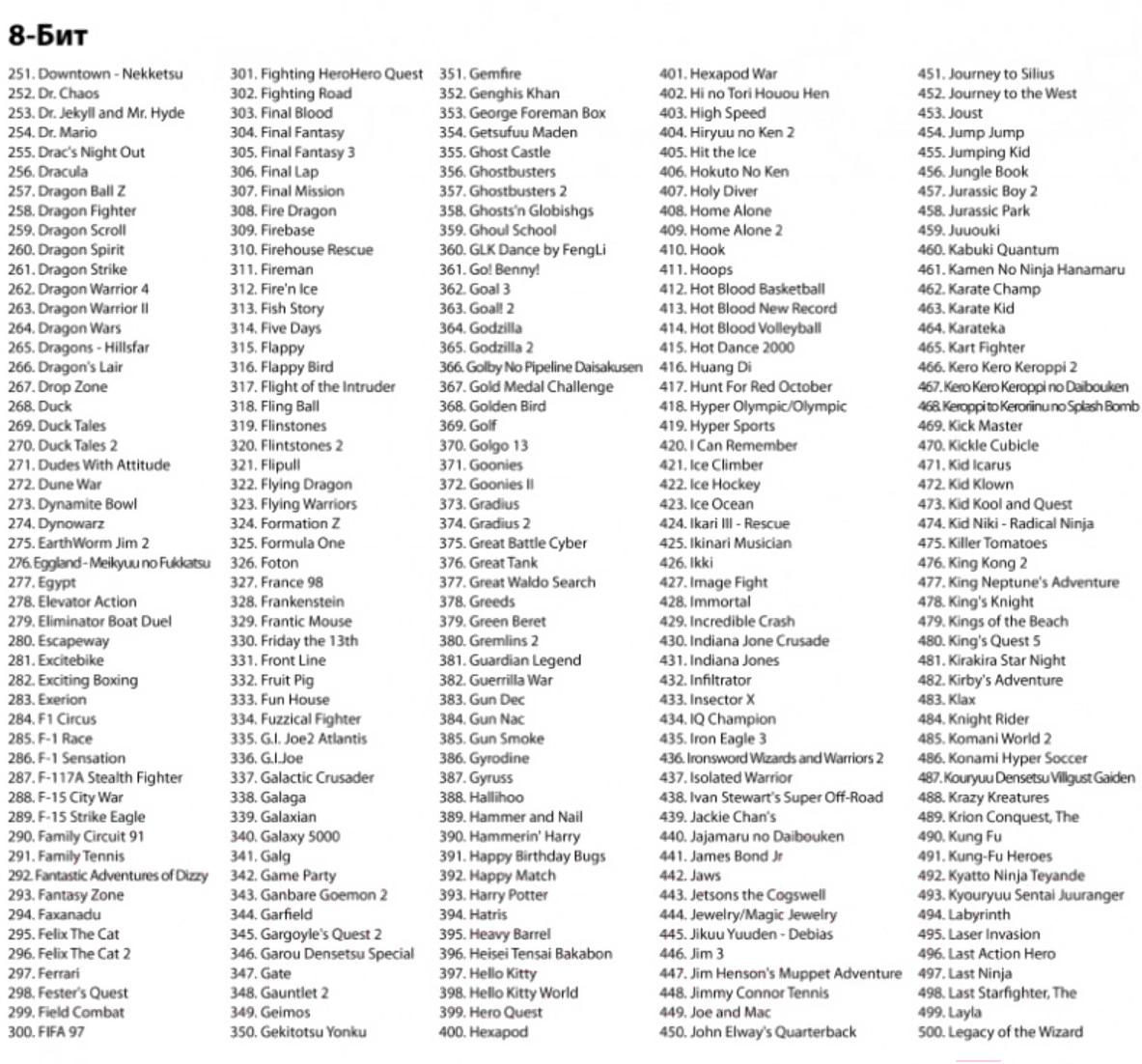 8-Бит

251. Downtown - Nekketsu
252. Dr. Chaos
253. Dr. Jekyll and Mr. Hyde
254. Dr. Mario
255. Drac's Night Out
256. Dracula
257. Dragon Ball Z
258. Dragon Fighter
259. Dragon Scroll
260. Dragon Spirit
261. Dragon Strike
262. Dragon Warrior 4
263. Dragon Warrior II
264. Dragon Wars
265. Dragons - Hillsfar
266. Dragon's Lair
267. Drop Zone
268. Duck
269. Duck Tales
270. Duck Tales 2
271. Dudes With Attitude
272. Dune War
273. Dynamite Bowl
274. Dynowarz
275. EarthWorm Jim 2
276. Eggland - Meikyuu no Fukkatsu
277. Egypt
278. Elevator Action
279. Eliminator Boat Duel
280. Escapeway
281. Excitebike
282. Exciting Boxing
283. Exerion
284. F1 Circus
285. F-1 Race
286. F-1 Sensation
287. F-117A Stealth Fighter
288. F-15 City War
289. F-15 Strike Eagle
290. Family Circuit 91
291. Family Tennis
292. Fantastic Adventures of Dizzy
293. Fantasy Zone
294. Faxanadu
295. Felix The Cat
296. Felix The Cat 2
297. Ferrari
298. Fester's Quest
299. Field Combat
300. FIFA 97

301. Fighting HeroHero Quest
302. Fighting Road
303. Final Blood
304. Final Fantasy
305. Final Fantasy 3
306. Final Lap
307. Final Mission
308. Fire Dragon
309. Firebase
310. Firehouse Rescue
311. Fireman
312. Fire'n Ice
313. Fish Story
314. Five Days
315. Flappy
316. Flappy Bird
317. Flight of the Intruder
318. Fling Ball
319. Flinstones
320. Flintstones 2
321. Flipull
322. Flying Dragon
323. Flying Warriors
324. Formation Z
325. Formula One
326. Foton
327. France 98
328. Frankenstein
329. Frantic Mouse
330. Friday the 13th
331. Front Line
332. Fruit Pig
333. Fun House
334. Fuzzical Fighter
335. G.I. Joe2 Atlantis
336. G.I.Joe
337. Galactic Crusader
338. Galaga
339. Galaxian
340. Galaxy 5000
341. Galg
342. Game Party
343. Ganbare Goemon 2
344. Garfield
345. Gargoyle's Quest 2
346. Garou Densetsu Special
347. Gate
348. Gauntlet 2
349. Geimos
350. Gekitotsu Yonku

351. Gemfire
352. Genghis Khan
353. George Foreman Box
354. Getsufuu Maden
355. Ghost Castle
356. Ghostbusters
357. Ghostbusters 2
358. Ghosts'n Globishgs
359. Ghoul School
360. GLK Dance by FengLi
361. Go! Benny!
362. Goal 3
363. Goal! 2
364. Godzilla
365. Godzilla 2
366. Golby No Pipeline Daisakusen
367. Gold Medal Challenge
368. Golden Bird
369. Golf
370. Golgo 13
371. Goonies
372. Goonies II
373. Gradius
374. Gradius 2
375. Great Battle Cyber
376. Great Tank
377. Great Waldo Search
378. Greeds
379. Green Beret
380. Gremlins 2
381. Guardian Legend
382. Guerrilla War
383. Gun Dec
384. Gun Nac
385. Gun Smoke
386. Gyrodine
387. Gyruss
388. Hallihoo
389. Hammer and Nail
390. Hammerin' Harry
391. Happy Birthday Bugs
392. Happy Match
393. Harry Potter
394. Hatris
395. Heavy Barrel
396. Heisei Tensai Bakabon
397. Hello Kitty
398. Hello Kitty World
399. Hero Quest
400. Hexapod

401. Hexapod War
402. Hi no Tori Houou Hen
403. High Speed
404. Hiryuu no Ken 2
405. Hit the Ice
406. Hokuto No Ken
407. Holy Diver
408. Home Alone
409. Home Alone 2
410. Hook
411. Hoops
412. Hot Blood Basketball
413. Hot Blood New Record
414. Hot Blood Volleyball
415. Hot Dance 2000
416. Huang Di
417. Hunt For Red October
418. Hyper Olympic/Olympic
419. Hyper Sports
420. I Can Remember
421. Ice Climber
422. Ice Hockey
423. Ice Ocean
424. Ikari III - Rescue
425. Ikinari Musician
426. Ikki
427. Image Fight
428. Immortal
429. Incredible Crash
430. Indiana Jone Crusade
431. Indiana Jones
432. Infiltrator
433. Insector X
434. IQ Champion
435. Iron Eagle 3
436. Ironsword Wizards and Warriors 2
437. Isolated Warrior
438. Ivan Stewart's Super Off-Road
439. Jackie Chan's
440. Jajamaru no Daibouken
441. James Bond Jr
442. Jaws
443. Jetsons the Cogswell
444. Jewelry/Magic Jewelry
445. Jikuu Yuuden - Debias
446. Jim 3
447. Jim Henson's Muppet Adventure
448. Jimmy Connor Tennis
449. Joe and Mac
450. John Elway's Quarterback

451. Journey to Silius
452. Journey to the West
453. Joust
454. Jump Jump
455. Jumping Kid
456. Jungle Book
457. Jurassic Boy 2
458. Jurassic Park
459. Juuouki
460. Kabuki Quantum
461. Kamen No Ninja Hanamaru
462. Karate Champ
463. Karate Kid
464. Karateka
465. Kart Fighter
466. Kero Kero Keroppi 2
467. Kero Kero Keroppi no Daibouken
468. Keroppi to Keroriinu no Splash Bomb
469. Kick Master
470. Kickle Cubicle
471. Kid Icarus
472. Kid Klown
473. Kid Kool and Quest
474. Kid Niki - Radical Ninja
475. Killer Tomatoes
476. King Kong 2
477. King Neptune's Adventure
478. King's Knight
479. Kings of the Beach
480. King's Quest 5
481. Kirakira Star Night
482. Kirby's Adventure
483. Klax
484. Knight Rider
485. Komani World 2
486. Konami Hyper Soccer
487. Kouryuu Densetsu Villgust Gaiden
488. Krazy Kreatures
489. Krion Conquest, The
490. Kung Fu
491. Kung-Fu Heroes
492. Kyatto Ninja Teyande
493. Kyouryuu Sentai Juuranger
494. Labyrinth
495. Laser Invasion
496. Last Action Hero
497. Last Ninja
498. Last Starfighter, The
499. Layla
500. Legacy of the Wizard